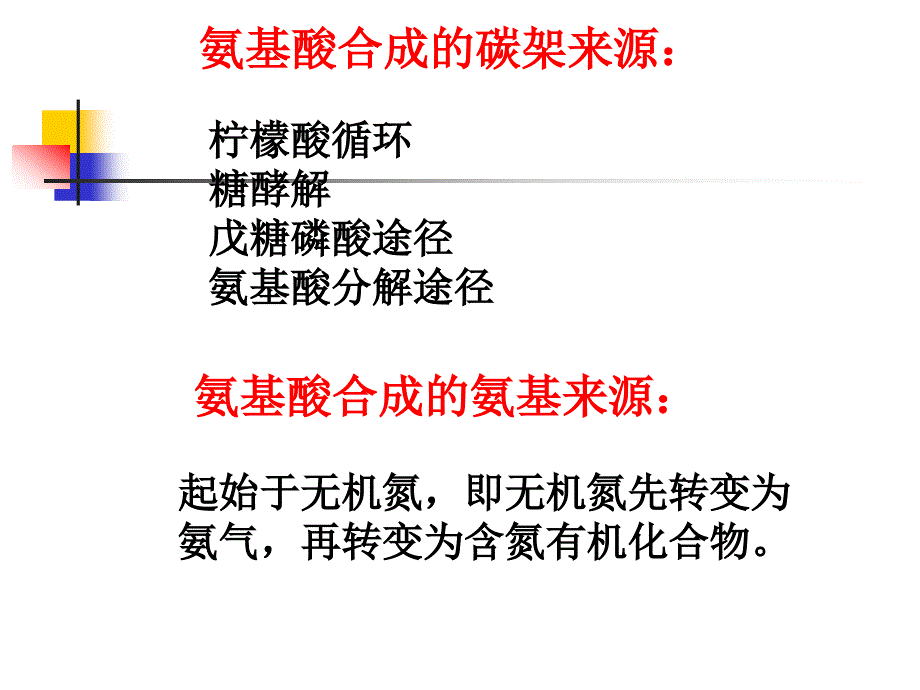 氨基酸合成的碳架来源：

柠檬酸循环
糖酵解
戊糖磷酸途径
氨基酸分解途径

氨基酸合成的氨基来源：

起始于无机氮，即无机氮先转变为氨气，再转变为含氮有机化合物。